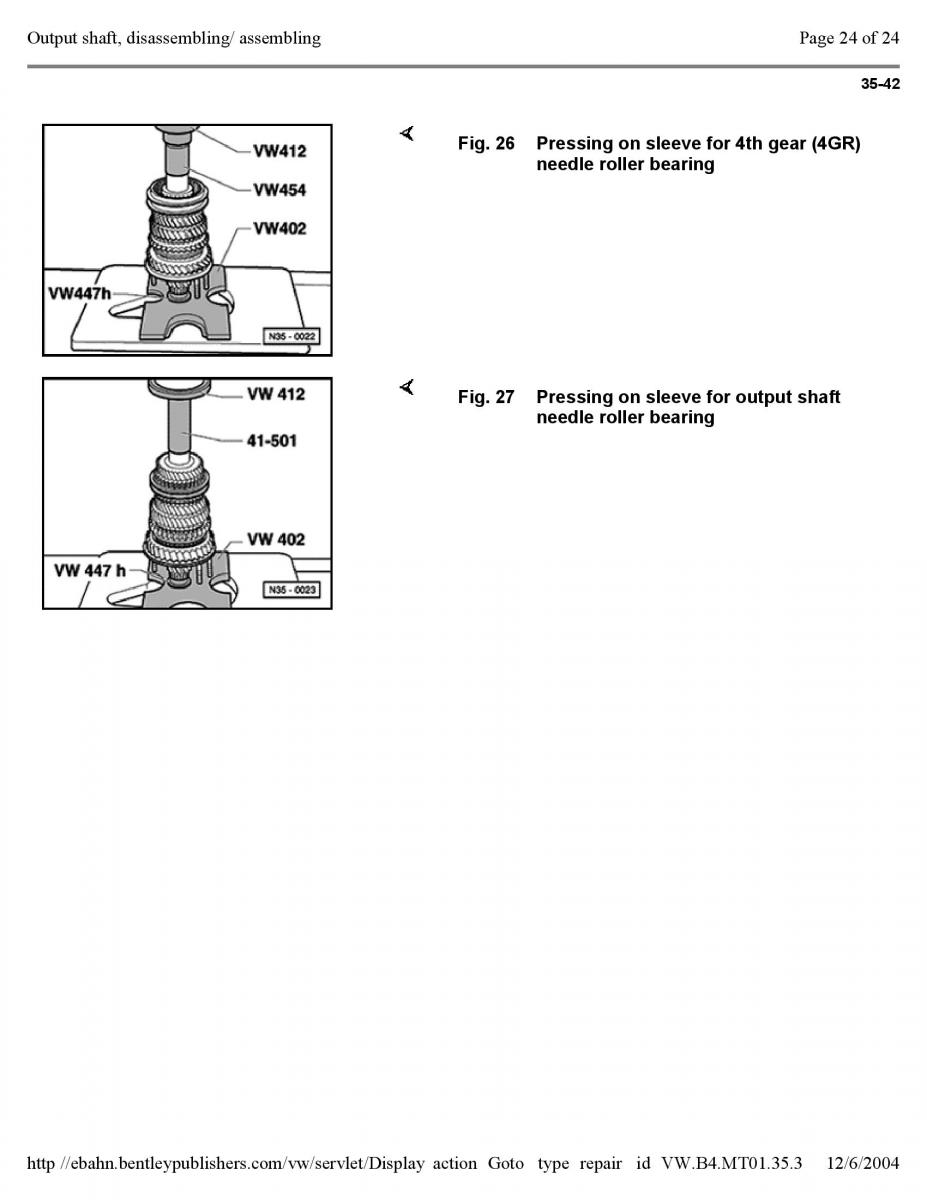 Output shaft, disassembling/ assembling

Page 24 of 24

35-42

VW412
VW454
VW402
VW447h
N35 - 0022

Fig. 26 Pressing on sleeve for 4th gear (4GR) needle roller bearing

VW 412
41-501
VW 402
VW 447 h
N35 - 0023

Fig. 27 Pressing on sleeve for output shaft needle roller bearing

http //ebahn.bentleypublishers.com/vw/servlet/Display action Goto type repair id VW.B4.MT01.35.3 12/6/2004